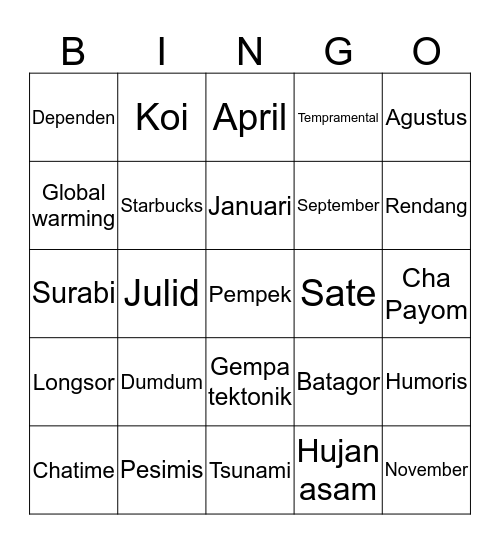 | B | I | N | G | O |
|---|---|---|---|---|
| Dependen | Koi | April | Tempramental | Agustus |
| Global warming | Starbucks | Januari | September | Rendang |
| Surabi | Julid | Pempek | Sate | Cha Payom |
| Longsor | Dumdum | Gempa tektonik | Batagor | Humoris |
| Chatime | Pesimis | Tsunami | Hujan asam | November |